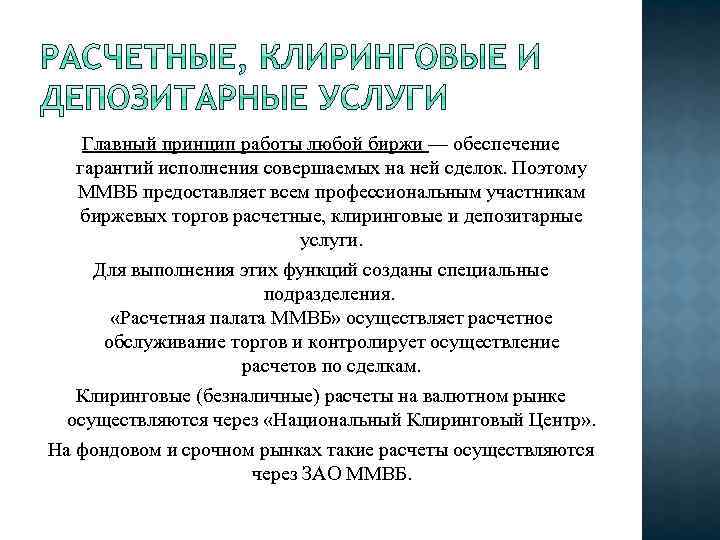 РАСЧЕТНЫЕ, КЛИРИНГОВЫЕ И ДЕПОЗИТАРНЫЕ УСЛУГИ

Главный принцип работы любой биржи — обеспечение гарантий исполнения совершаемых на ней сделок. Поэтому ММВБ предоставляет всем профессиональным участникам биржевых торгов расчетные, клиринговые и депозитарные услуги.

Для выполнения этих функций созданы специальные подразделения.

«Расчетная палата ММВБ» осуществляет расчетное обслуживание торгов и контролирует осуществление расчетов по сделкам.

Клиринговые (безналичные) расчеты на валютном рынке осуществляются через «Национальный Клиринговый Центр».

На фондовом и срочном рынках такие расчеты осуществляются через ЗАО ММВБ.